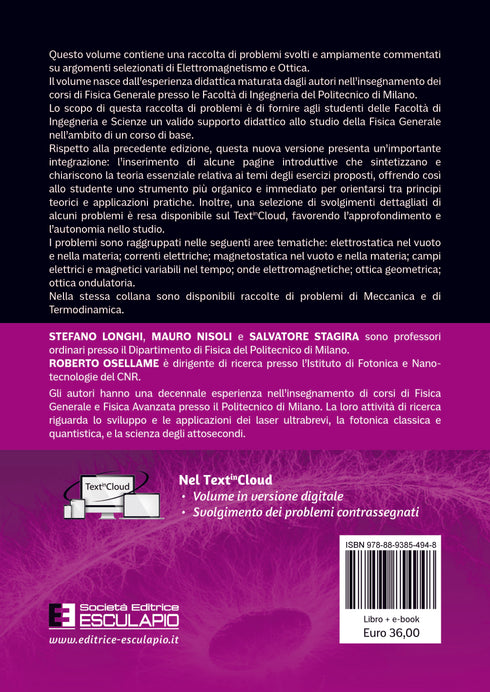 Questo volume contiene una raccolta di problemi svolti e ampiamente commentati su argomenti selezionati di Elettromagnetismo e Ottica.
Il volume nasce dall'esperienza didattica maturata dagli autori nell'insegnamento dei corsi di Fisica Generale presso le Facoltà di Ingegneria del Politecnico di Milano.
Lo scopo di questa raccolta di problemi è di fornire agli studenti delle Facoltà di Ingegneria e Scienze un valido supporto didattico allo studio della Fisica Generale nell'ambito di un corso di base.
Rispetto alla precedente edizione, questa nuova versione presenta un'importante integrazione: l'inserimento di alcune pagine introduttive che sintetizzano e chiariscono la teoria essenziale relativa ai temi degli esercizi proposti, offrendo così allo studente uno strumento più organico e immediato per orientarsi tra principi teorici e applicazioni pratiche. Inoltre, una selezione di svolgimenti dettagliati di alcuni problemi è resa disponibile sul Text$^{in}$Cloud, favorendo l'approfondimento e l'autonomia nello studio.
I problemi sono raggruppati nelle seguenti aree tematiche: elettrostatica nel vuoto e nella materia; correnti elettriche; magnetostatica nel vuoto e nella materia; campi elettrici e magnetici variabili nel tempo; onde elettromagnetiche; ottica geometrica; ottica ondulatoria.
Nella stessa collana sono disponibili raccolte di problemi di Meccanica e di Termodinamica.

STEFANO LONGHI, MAURO NISOLI e SALVATORE STAGIRA sono professori ordinari presso il Dipartimento di Fisica del Politecnico di Milano.
ROBERTO OSELLAME è dirigente di ricerca presso l'Istituto di Fotonica e Nanotecnologie del CNR.
Gli autori hanno una decennale esperienza nell'insegnamento di corsi di Fisica Generale e Fisica Avanzata presso il Politecnico di Milano. La loro attività di ricerca riguarda lo sviluppo e le applicazioni dei laser ultrabrevi, la fotonica classica e quantistica, e la scienza degli attosecondi.

Text$^{in}$Cloud

Nel Text$^{in}$Cloud
• Volume in versione digitale
• Svolgimento dei problemi contrassegnati

ISBN 978-88-9385-494-8

Libro + e-book
Euro 36,00

Società Editrice ESCULAPIO
www.editrice-esculapio.it